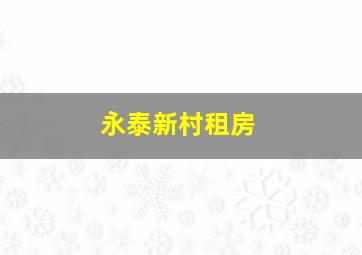 永泰新村租房